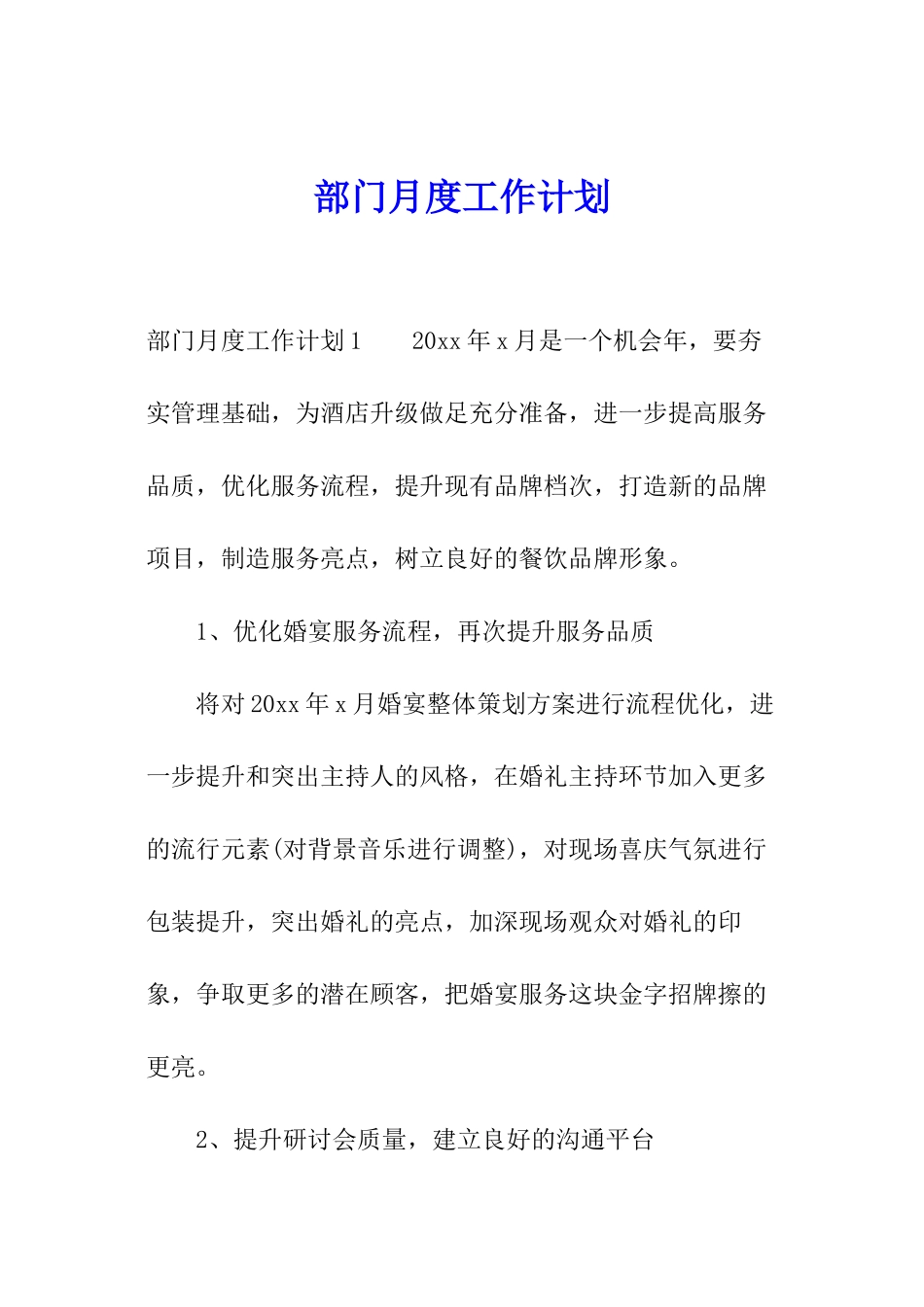 部门月度工作计划

部门月度工作计划1　　20xx年x月是一个机会年，要夯实管理基础，为酒店升级做足充分准备，进一步提高服务品质，优化服务流程，提升现有品牌档次，打造新的品牌项目，制造服务亮点，树立良好的餐饮品牌形象。

1、优化婚宴服务流程，再次提升服务品质

将对20xx年x月婚宴整体策划方案进行流程优化，进一步提升和突出主持人的风格，在婚礼主持环节加入更多的流行元素(对背景音乐进行调整)，对现场喜庆气氛进行包装提升，突出婚礼的亮点，加深现场观众对婚礼的印象，争取更多的潜在顾客，把婚宴服务这块金字招牌擦的更亮。

2、提升研讨会质量，建立良好的沟通平台